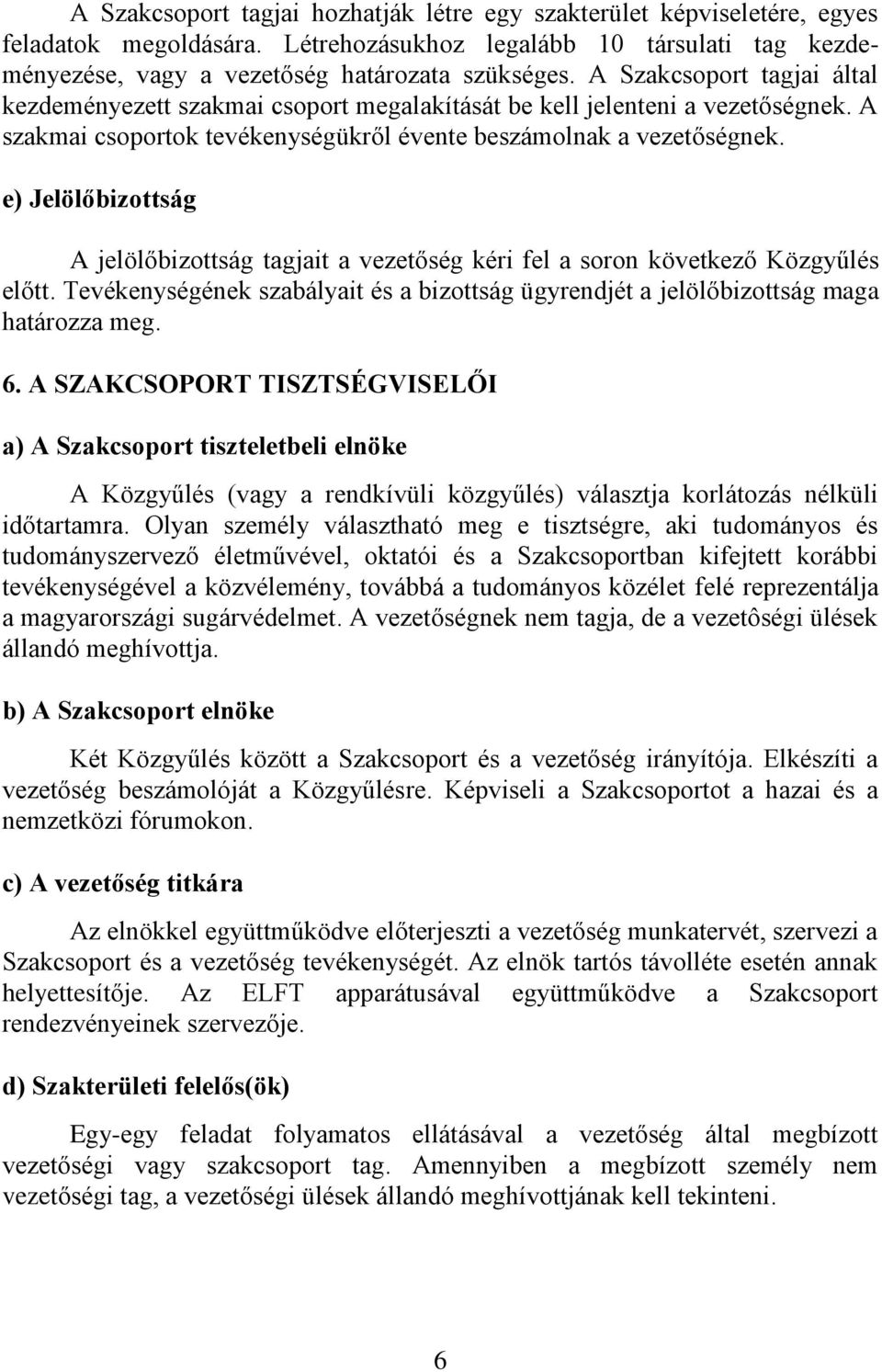 A Szakcsoport tagjai hozhatják létre egy szakterület képviseletére, egyes feladatok megoldására. Létrehozásukhoz legalább 10 társulati tag kezdeményezése, vagy a vezetőség határozata szükséges. A Szakcsoport tagjai által kezdeményezett szakmai csoport megalakítását be kell jelenteni a vezetőségnek. A szakmai csoportok tevékenységükről évente beszámolnak a vezetőségnek.

e) Jelölőbizottság

A jelölőbizottság tagjait a vezetőség kéri fel a soron következő Közgyűlés előtt. Tevékenységének szabályait és a bizottság ügyrendjét a jelölőbizottság maga határozza meg.

6. A SZAKCSOPORT TISZTSÉGVISELŐI

a) A Szakcsoport tiszteletbeli elnöke

A Közgyűlés (vagy a rendkívüli közgyűlés) választja korlátozás nélküli időtartamra. Olyan személy választható meg e tisztségre, aki tudományos és tudományszervező életművével, oktatói és a Szakcsoportban kifejtett korábbi tevékenységével a közvélemény, továbbá a tudományos közélet felé reprezentálja a magyarországi sugárvédelmet. A vezetőségnek nem tagja, de a vezetôségi ülések állandó meghívottja.

b) A Szakcsoport elnöke

Két Közgyűlés között a Szakcsoport és a vezetőség irányítója. Elkészíti a vezetőség beszámolóját a Közgyűlésre. Képviseli a Szakcsoportot a hazai és a nemzetközi fórumokon.

c) A vezetőség titkára

Az elnökkel együttműködve előterjeszti a vezetőség munkatervét, szervezi a Szakcsoport és a vezetőség tevékenységét. Az elnök tartós távolléte esetén annak helyettesítője. Az ELFT apparátusával együttműködve a Szakcsoport rendezvényeinek szervezője.

d) Szakterületi felelős(ök)

Egy-egy feladat folyamatos ellátásával a vezetőség által megbízott vezetőségi vagy szakcsoport tag. Amennyiben a megbízott személy nem vezetőségi tag, a vezetőségi ülések állandó meghívottjának kell tekinteni.

6